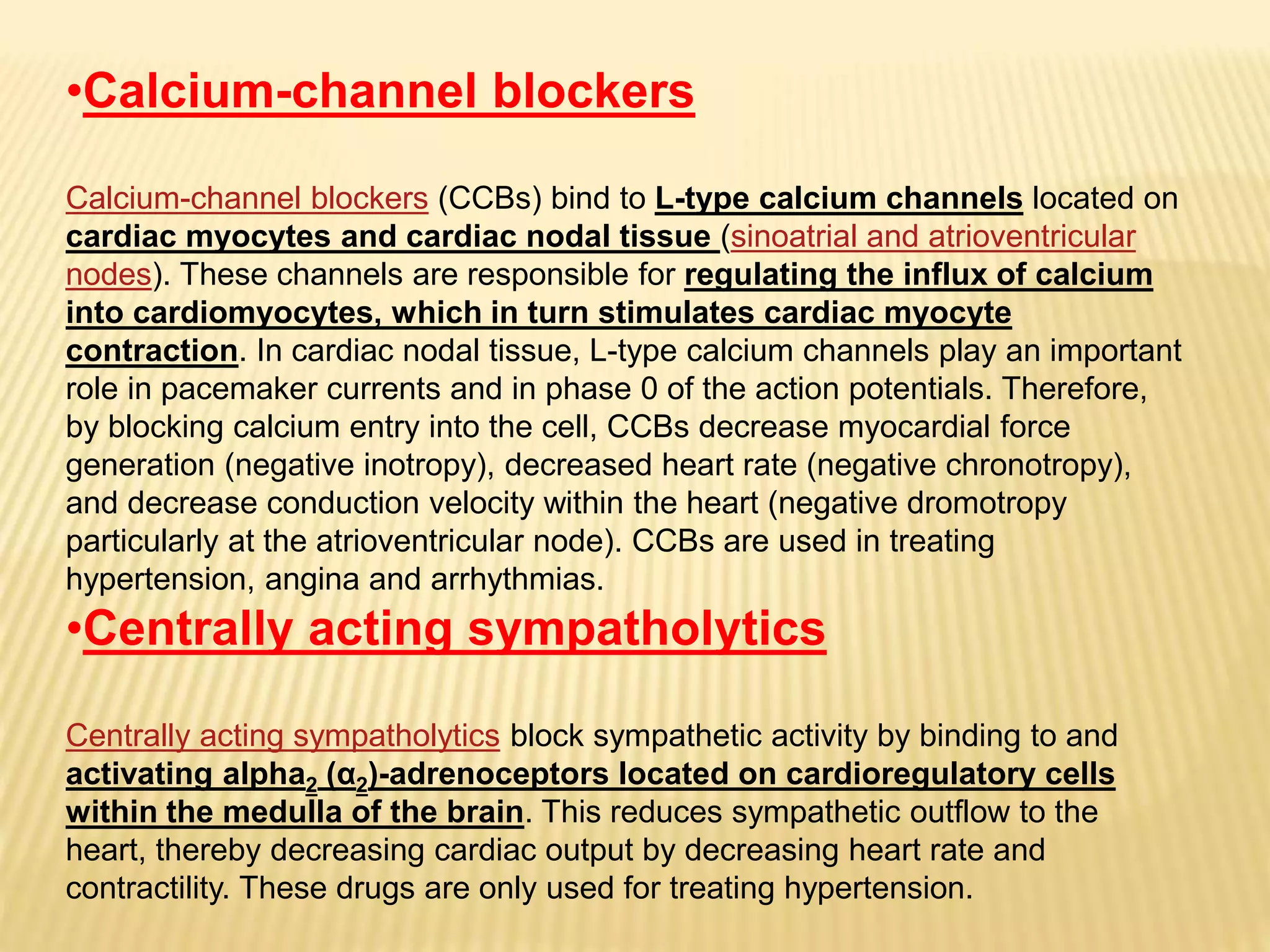 •Calcium-channel blockers

Calcium-channel blockers (CCBs) bind to L-type calcium channels located on cardiac myocytes and cardiac nodal tissue (sinoatrial and atrioventricular nodes). These channels are responsible for regulating the influx of calcium into cardiomyocytes, which in turn stimulates cardiac myocyte contraction. In cardiac nodal tissue, L-type calcium channels play an important role in pacemaker currents and in phase 0 of the action potentials. Therefore, by blocking calcium entry into the cell, CCBs decrease myocardial force generation (negative inotropy), decreased heart rate (negative chronotropy), and decrease conduction velocity within the heart (negative dromotropy particularly at the atrioventricular node). CCBs are used in treating hypertension, angina and arrhythmias.

•Centrally acting sympatholytics

Centrally acting sympatholytics block sympathetic activity by binding to and activating alpha$_2$ ($\alpha_2$)-adrenoceptors located on cardioregulatory cells within the medulla of the brain. This reduces sympathetic outflow to the heart, thereby decreasing cardiac output by decreasing heart rate and contractility. These drugs are only used for treating hypertension.